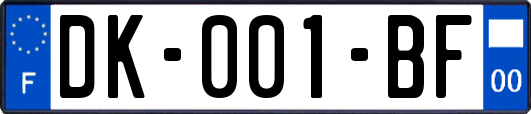 F
DK-001-BF
00